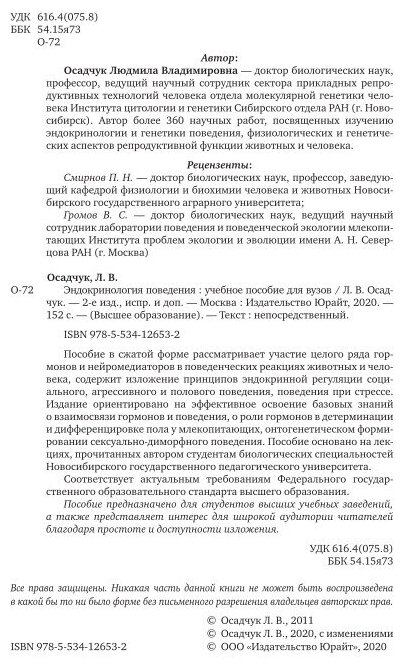 УДК 616.4(075.8)
ББК 54.15я73
О-72

Автор:

Осадчук Людмила Владимировна — доктор биологических наук, профессор, ведущий научный сотрудник сектора прикладных репродуктивных технологий человека отдела молекулярной генетики человека Института цитологии и генетики Сибирского отдела РАН (г. Новосибирск). Автор более 360 научных работ, посвященных изучению эндокринологии и генетики поведения, физиологических и генетических аспектов репродуктивной функции животных и человека.

Рецензенты:

Смирнов П. Н. — доктор биологических наук, профессор, заведующий кафедрой физиологии и биохимии человека и животных Новосибирского государственного аграрного университета;

Громов В. С. — доктор биологических наук, ведущий научный сотрудник лаборатории поведения и поведенческой экологии млекопитающих Института проблем экологии и эволюции имени А. Н. Северцова РАН (г. Москва)

Осадчук, Л. В.

О-72 Эндокринология поведения : учебное пособие для вузов / Л. В. Осадчук. — 2-е изд., испр. и доп. — Москва : Издательство Юрайт, 2020. — 152 с. — (Высшее образование). — Текст : непосредственный.

ISBN 978-5-534-12653-2

Пособие в сжатой форме рассматривает участие целого ряда гормонов и нейромедиаторов в поведенческих реакциях животных и человека, содержит изложение принципов эндокринной регуляции социального, агрессивного и полового поведения, поведения при стрессе. Издание ориентировано на эффективное освоение базовых знаний о взаимосвязи гормонов и поведения, о роли гормонов в детерминации и дифференцировке пола у млекопитающих, онтогенетическом формировании сексуально-диморфного поведения. Пособие основано на лекциях, прочитанных автором студентам биологических специальностей Новосибирского государственного педагогического университета.

Соответствует актуальным требованиям Федерального государственного образовательного стандарта высшего образования.

Пособие предназначено для студентов высших учебных заведений, а также представляет интерес для широкой аудитории читателей благодаря простоте и доступности изложения.

УДК 616.4(075.8)
ББК 54.15я73

Все права защищены. Никакая часть данной книги не может быть воспроизведена в какой бы то ни было форме без письменного разрешения владельцев авторских прав.

© Осадчук Л. В., 2011
© Осадчук Л. В., 2020, с изменениями
ISBN 978-5-534-12653-2 © ООО «Издательство Юрайт», 2020